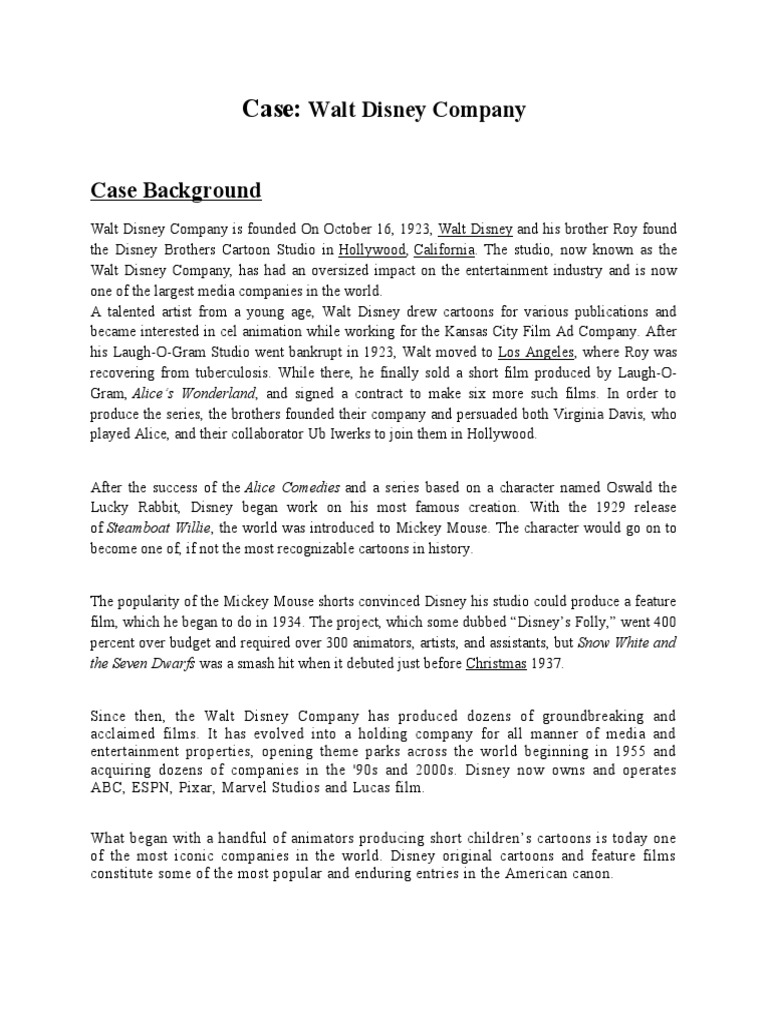 Case: Walt Disney Company

Case Background

Walt Disney Company is founded On October 16, 1923, Walt Disney and his brother Roy found the Disney Brothers Cartoon Studio in Hollywood, California. The studio, now known as the Walt Disney Company, has had an oversized impact on the entertainment industry and is now one of the largest media companies in the world.
A talented artist from a young age, Walt Disney drew cartoons for various publications and became interested in cel animation while working for the Kansas City Film Ad Company. After his Laugh-O-Gram Studio went bankrupt in 1923, Walt moved to Los Angeles, where Roy was recovering from tuberculosis. While there, he finally sold a short film produced by Laugh-O-Gram, Alice's Wonderland, and signed a contract to make six more such films. In order to produce the series, the brothers founded their company and persuaded both Virginia Davis, who played Alice, and their collaborator Ub Iwerks to join them in Hollywood.

After the success of the Alice Comedies and a series based on a character named Oswald the Lucky Rabbit, Disney began work on his most famous creation. With the 1929 release of Steamboat Willie, the world was introduced to Mickey Mouse. The character would go on to become one of, if not the most recognizable cartoons in history.

The popularity of the Mickey Mouse shorts convinced Disney his studio could produce a feature film, which he began to do in 1934. The project, which some dubbed "Disney's Folly," went 400 percent over budget and required over 300 animators, artists, and assistants, but Snow White and the Seven Dwarfs was a smash hit when it debuted just before Christmas 1937.

Since then, the Walt Disney Company has produced dozens of groundbreaking and acclaimed films. It has evolved into a holding company for all manner of media and entertainment properties, opening theme parks across the world beginning in 1955 and acquiring dozens of companies in the '90s and 2000s. Disney now owns and operates ABC, ESPN, Pixar, Marvel Studios and Lucas film.

What began with a handful of animators producing short children's cartoons is today one of the most iconic companies in the world. Disney original cartoons and feature films constitute some of the most popular and enduring entries in the American canon.